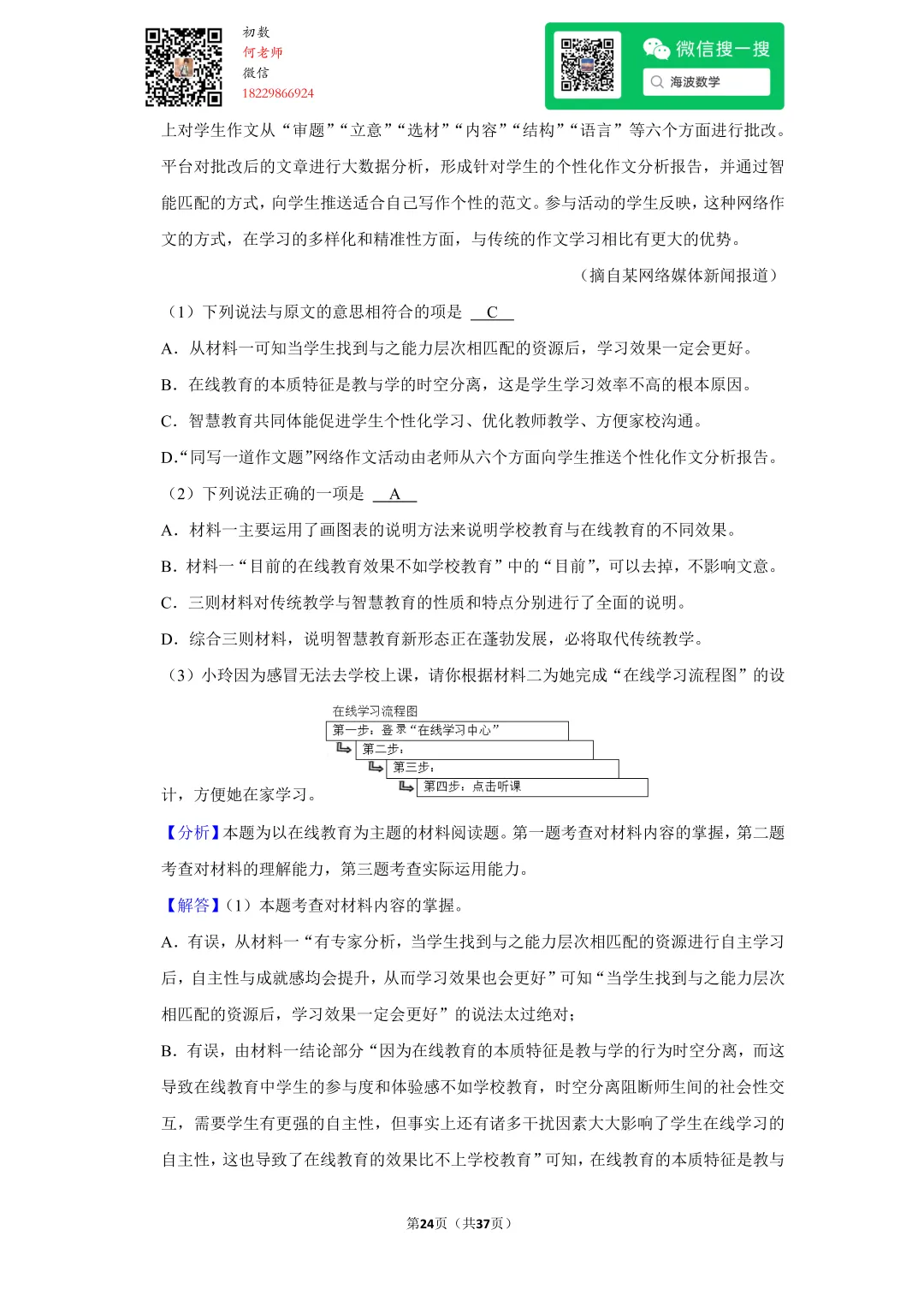 初数
何老师
微信
18229866924

微信搜一搜
海波数学

上对学生作文从“审题”“立意”“选材”“内容”“结构”“语言”等六个方面进行批改。平台对批改后的文章进行大数据分析，形成针对学生的个性化作文分析报告，并通过智能匹配的方式，向学生推送适合自己写作个性的范文。参与活动的学生反映，这种网络作文的方式，在学习的多样化和精准性方面，与传统的作文学习相比有更大的优势。

（摘自某网络媒体新闻报道）

（1）下列说法与原文的意思相符合的项是 C

A．从材料一可知当学生找到与之能力层次相匹配的资源后，学习效果一定会更好。

B．在线教育的本质特征是教与学的时空分离，这是学生学习效率不高的根本原因。

C．智慧教育共同体能促进学生个性化学习、优化教师教学、方便家校沟通。

D.“同写一道作文题”网络作文活动由老师从六个方面向学生推送个性化作文分析报告。

（2）下列说法正确的一项是 A

A．材料一主要运用了画图表的说明方法来说明学校教育与在线教育的不同效果。

B．材料一“目前的在线教育效果不如学校教育”中的“目前”，可以去掉，不影响文意。

C．三则材料对传统教学与智慧教育的性质和特点分别进行了全面的说明。

D．综合三则材料，说明智慧教育新形态正在蓬勃发展，必将取代传统教学。

（3）小玲因为感冒无法去学校上课，请你根据材料二为她完成“在线学习流程图”的设计，方便她在家学习。

在线学习流程图
第一步：登录“在线学习中心”
第二步：
第三步：
第四步：点击听课

【分析】本题为以在线教育为主题的材料阅读题。第一题考查对材料内容的掌握，第二题考查对材料的理解能力，第三题考查实际运用能力。

【解答】（1）本题考查对材料内容的掌握。

A．有误，从材料一“有专家分析，当学生找到与之能力层次相匹配的资源进行自主学习后，自主性与成就感均会提升，从而学习效果也会更好”可知“当学生找到与之能力层次相匹配的资源后，学习效果一定会更好”的说法太过绝对；

B．有误，由材料一结论部分“因为在线教育的本质特征是教与学的行为时空分离，而这导致在线教育中学生的参与度和体验感不如学校教育，时空分离阻断师生间的社会性交互，需要学生有更强的自主性，但事实上还有诸多干扰因素大大影响了学生在线学习的自主性，这也导致了在线教育的效果比不上学校教育”可知，在线教育的本质特征是教与

第24页（共37页）